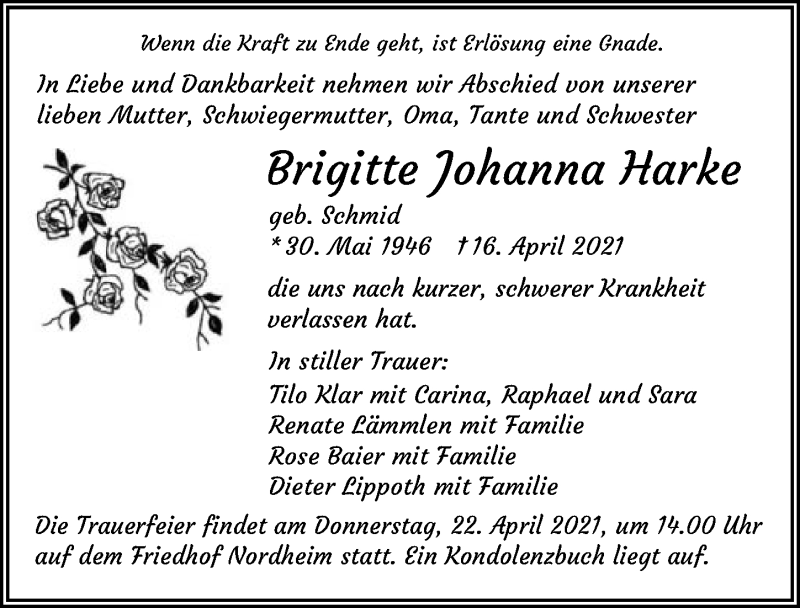 Wenn die Kraft zu Ende geht, ist Erlösung eine Gnade.

In Liebe und Dankbarkeit nehmen wir Abschied von unserer lieben Mutter, Schwiegermutter, Oma, Tante und Schwester

Brigitte Johanna Harke

geb. Schmid
* 30. Mai 1946 † 16. April 2021

die uns nach kurzer, schwerer Krankheit verlassen hat.

In stiller Trauer:
Tilo Klar mit Carina, Raphael und Sara
Renate Lämmlen mit Familie
Rose Baier mit Familie
Dieter Lippoth mit Familie

Die Trauerfeier findet am Donnerstag, 22. April 2021, um 14.00 Uhr auf dem Friedhof Nordheim statt. Ein Kondolenzbuch liegt auf.